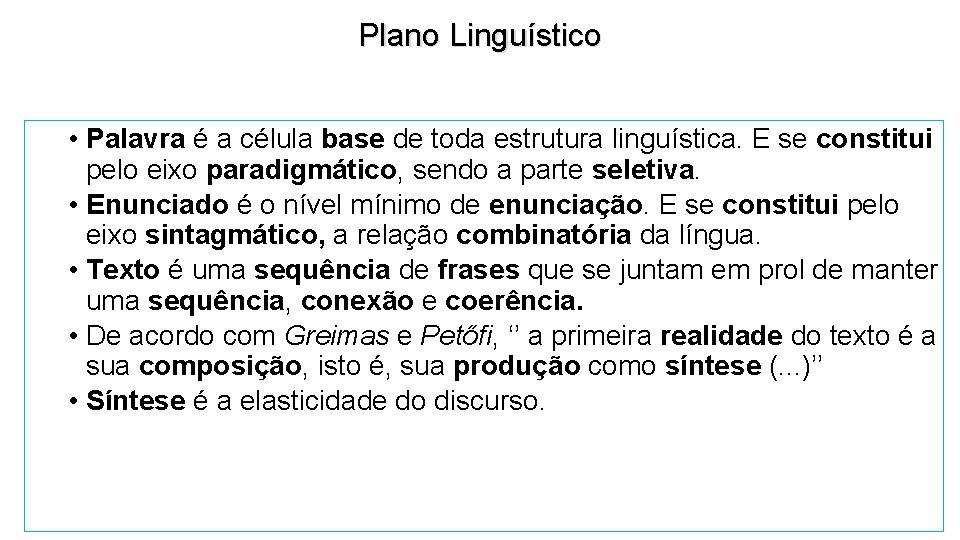 Plano Linguístico

• Palavra é a célula base de toda estrutura linguística. E se constitui pelo eixo paradigmático, sendo a parte seletiva.
• Enunciado é o nível mínimo de enunciação. E se constitui pelo eixo sintagmático, a relação combinatória da língua.
• Texto é uma sequência de frases que se juntam em prol de manter uma sequência, conexão e coerência.
• De acordo com Greimas e Petőfi, ‘’ a primeira realidade do texto é a sua composição, isto é, sua produção como síntese (...)’’
• Síntese é a elasticidade do discurso.